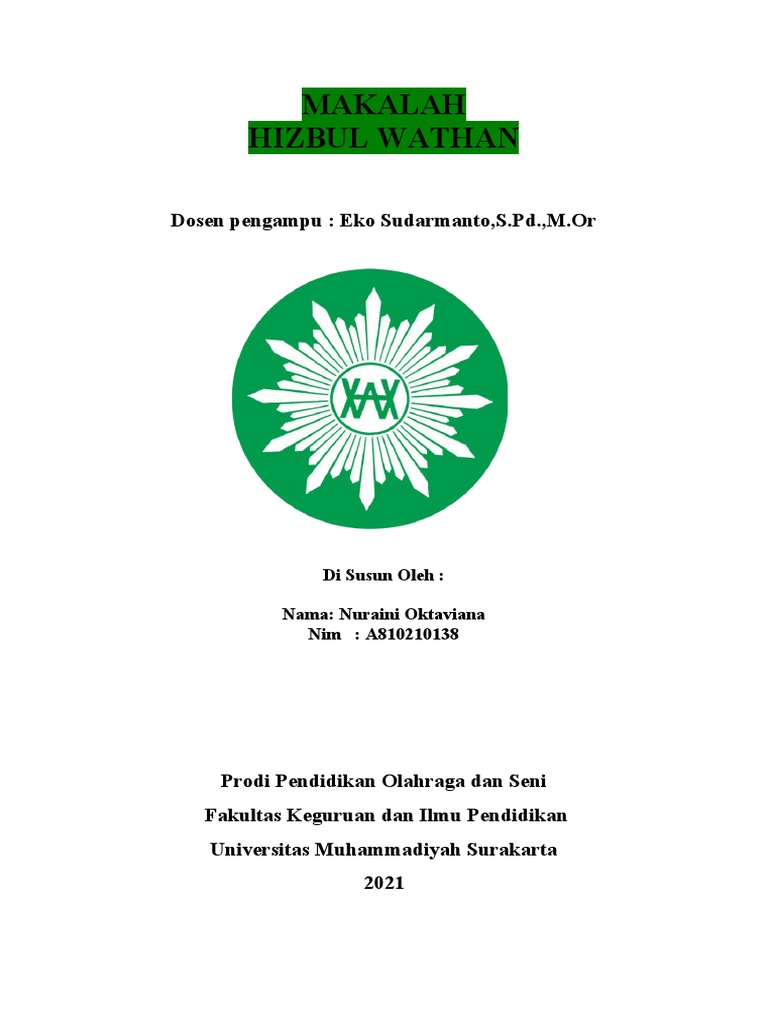 MAKALAH
HIZBUL WATHAN

Dosen pengampu : Eko Sudarmanto,S.Pd.,M.Or

Di Susun Oleh :

Nama: Nuraini Oktaviana
Nim : A810210138

Prodi Pendidikan Olahraga dan Seni
Fakultas Keguruan dan Ilmu Pendidikan
Universitas Muhammadiyah Surakarta
2021